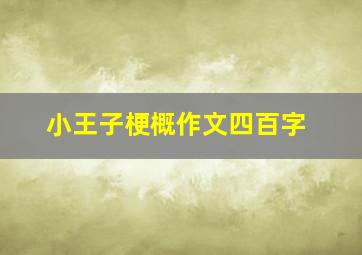 小王子梗概作文四百字